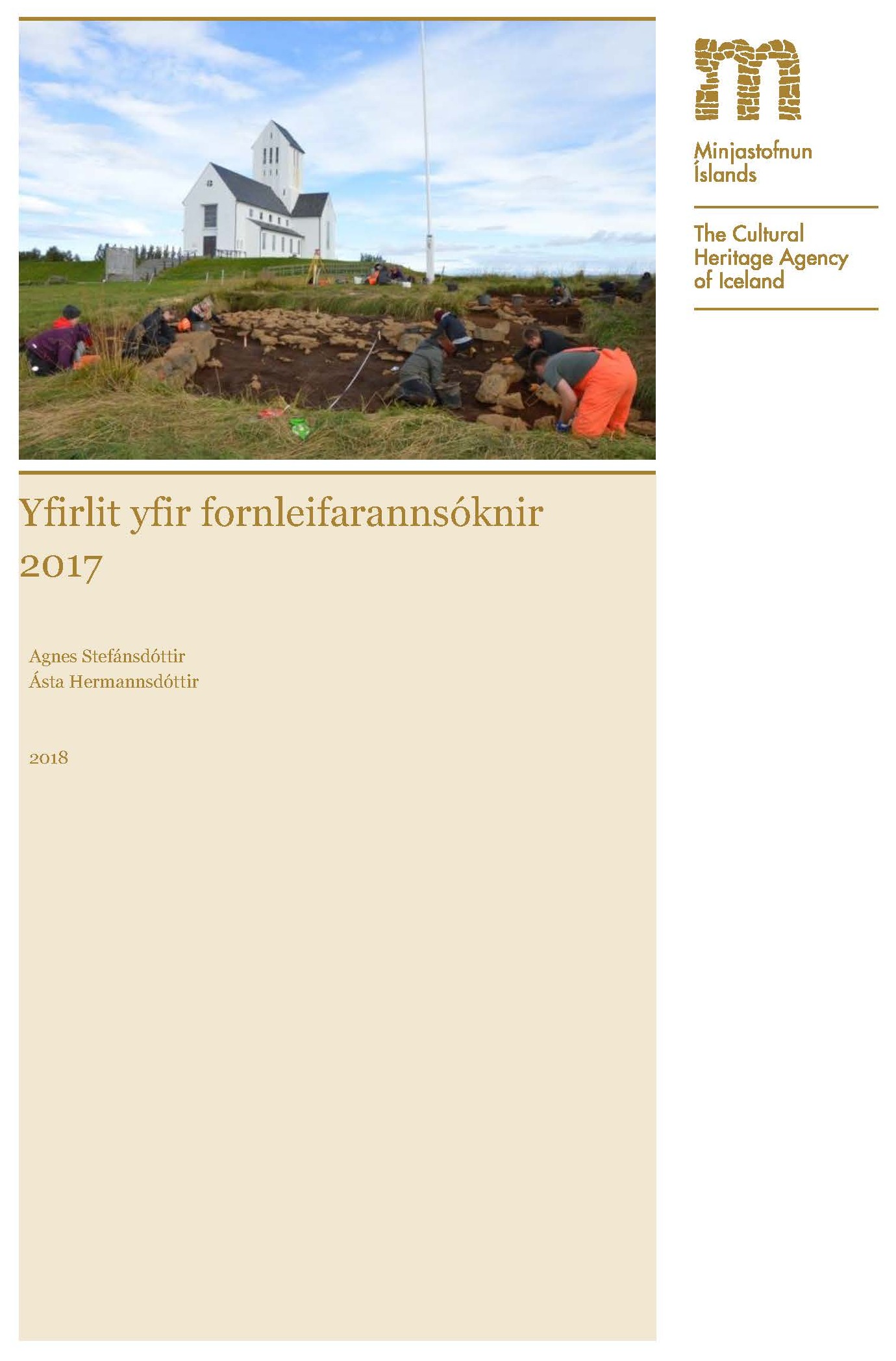 Minjastofnun Íslands

The Cultural Heritage Agency of Iceland

Yfirlit yfir fornleifarannsóknir 2017

Agnes Stefánsdóttir
Ásta Hermannsdóttir

2018